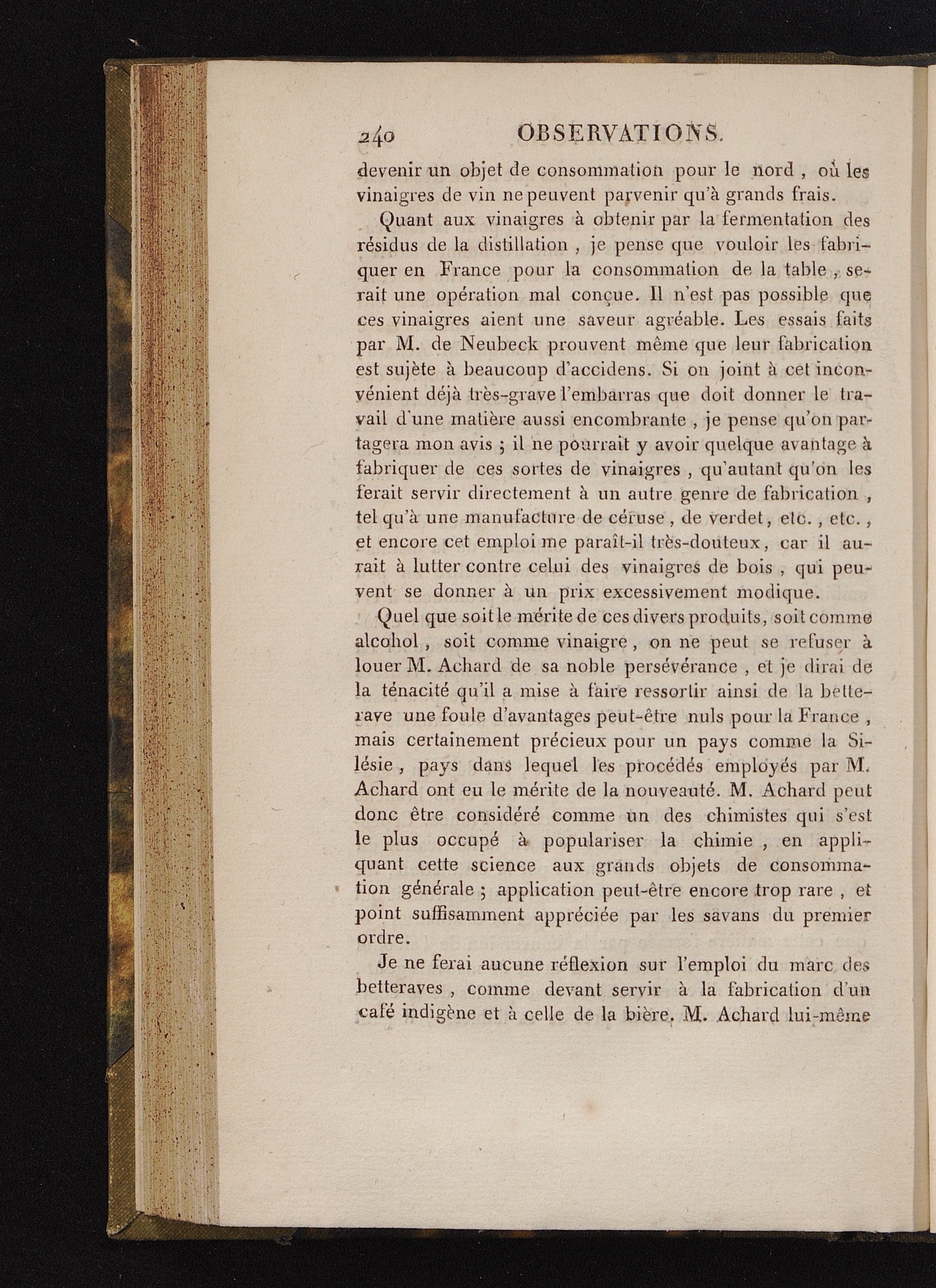 240 OBSERVATIONS.

devenir un objet de consommation pour le nord, où les vinaigres de vin ne peuvent parvenir qu'à grands frais.

Quant aux vinaigres à obtenir par la fermentation des résidus de la distillation, je pense que vouloir les fabriquer en France pour la consommation de la table, serait une opération mal conçue. Il n'est pas possible que ces vinaigres aient une saveur agréable. Les essais faits par M. de Neubeck prouvent même que leur fabrication est sujète à beaucoup d'accidens. Si on joint à cet inconvénient déjà très-grave l'embarras que doit donner le travail d'une matière aussi encombrante, je pense qu'on partagera mon avis ; il ne pourrait y avoir quelque avantage à fabriquer de ces sortes de vinaigres, qu'autant qu'on les ferait servir directement à un autre genre de fabrication, tel qu'à une manufacture de céruse, de verdet, etc., etc., et encore cet emploi me paraît-il très-douteux, car il aurait à lutter contre celui des vinaigres de bois, qui peuvent se donner à un prix excessivement modique.

Quel que soit le mérite de ces divers produits, soit comme alcohol, soit comme vinaigre, on ne peut se refuser à louer M. Achard de sa noble persévérance, et je dirai de la ténacité qu'il a mise à faire ressortir ainsi de la betterave une foule d'avantages peut-être nuls pour la France, mais certainement précieux pour un pays comme la Silésie, pays dans lequel les procédés employés par M. Achard ont eu le mérite de la nouveauté. M. Achard peut donc être considéré comme un des chimistes qui s'est le plus occupé à populariser la chimie, en appliquant cette science aux grands objets de consommation générale ; application peut-être encore trop rare, et point suffisamment appréciée par les savans du premier ordre.

Je ne ferai aucune réflexion sur l'emploi du marc des betteraves, comme devant servir à la fabrication d'un café indigène et à celle de la bière. M. Achard lui-même